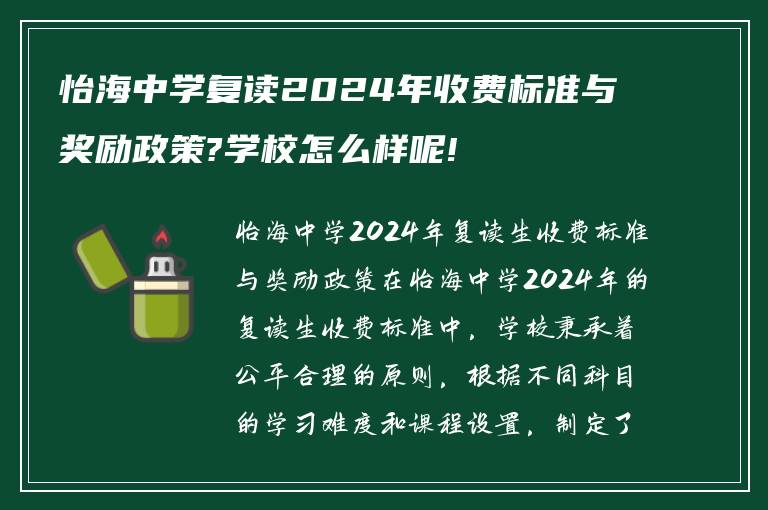 怡海中学复读2024年收费标准与奖励政策?学校怎么样呢!

怡海中学2024年复读生收费标准与奖励政策在怡海中学2024年的复读生收费标准中，学校秉承着公平合理的原则，根据不同科目的学习难度和课程设置，制定了